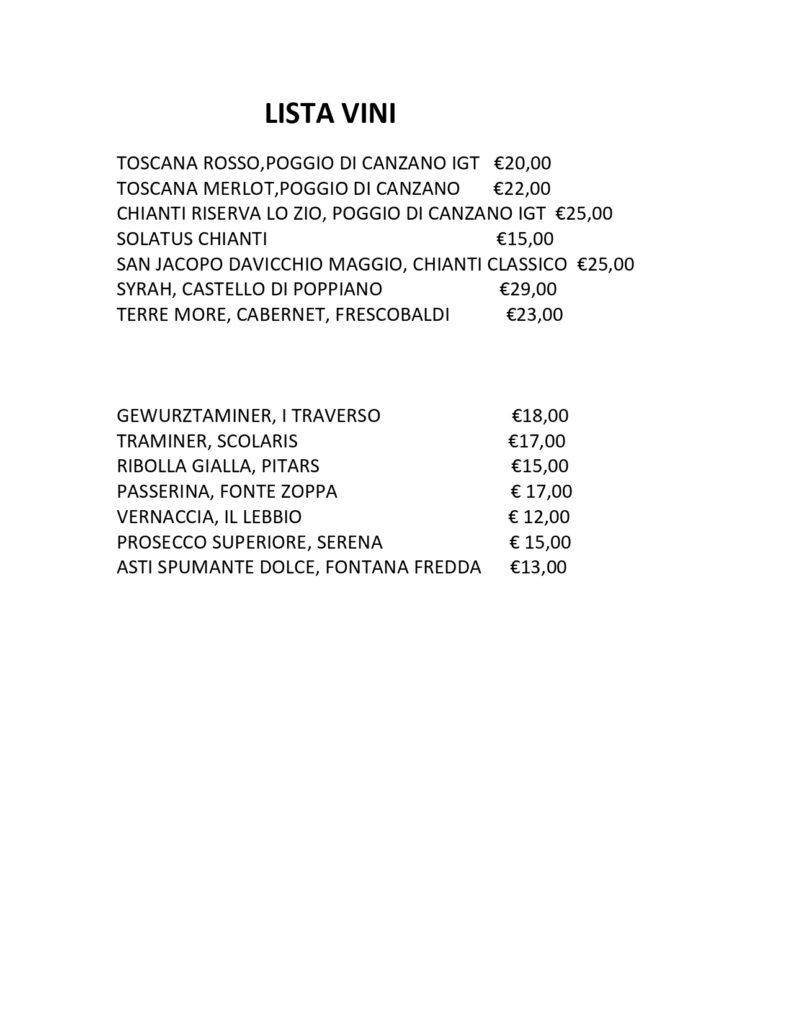 LISTA VINI

TOSCANA ROSSO,POGGIO DI CANZANO IGT €20,00
TOSCANA MERLOT,POGGIO DI CANZANO €22,00
CHIANTI RISERVA LO ZIO, POGGIO DI CANZANO IGT €25,00
SOLATUS CHIANTI €15,00
SAN JACOPO DAVICCHIO MAGGIO, CHIANTI CLASSICO €25,00
SYRAH, CASTELLO DI POPPIANO €29,00
TERRE MORE, CABERNET, FRESCOBALDI €23,00

GEWURZTAMINER, I TRAVERSO €18,00
TRAMINER, SCOLARIS €17,00
RIBOLLA GIALLA, PITARS €15,00
PASSERINA, FONTE ZOPPA € 17,00
VERNACCIA, IL LEBBIO € 12,00
PROSECCO SUPERIORE, SERENA € 15,00
ASTI SPUMANTE DOLCE, FONTANA FREDDA €13,00